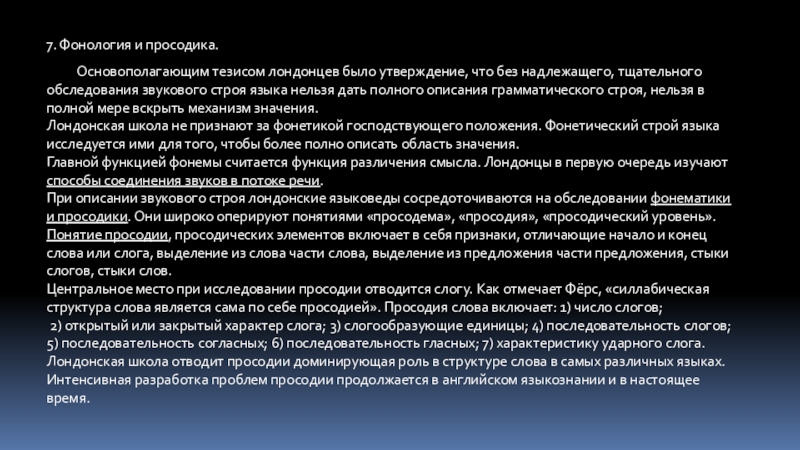 7. Фонология и просодика.

Основополагающим тезисом лондонцев было утверждение, что без надлежащего, тщательного обследования звукового строя языка нельзя дать полного описания грамматического строя, нельзя в полной мере вскрыть механизм значения.
Лондонская школа не признают за фонетикой господствующего положения. Фонетический строй языка исследуется ими для того, чтобы более полно описать область значения.
Главной функцией фонемы считается функция различения смысла. Лондонцы в первую очередь изучают способы соединения звуков в потоке речи.
При описании звукового строя лондонские языковеды сосредоточиваются на обследовании фонематики и просодики. Они широко оперируют понятиями «просодема», «просодия», «просодический уровень».
Понятие просодии, просодических элементов включает в себя признаки, отличающие начало и конец слова или слога, выделение из слова части слова, выделение из предложения части предложения, стыки слогов, стыки слов.
Центральное место при исследовании просодии отводится слогу. Как отмечает Фёрс, «силлабическая структура слова является сама по себе просодией». Просодия слова включает: 1) число слогов;
2) открытый или закрытый характер слога; 3) слогообразующие единицы; 4) последовательность слогов; 5) последовательность согласных; 6) последовательность гласных; 7) характеристику ударного слога.
Лондонская школа отводит просодии доминирующая роль в структуре слова в самых различных языках.
Интенсивная разработка проблем просодии продолжается в английском языкознании и в настоящее время.